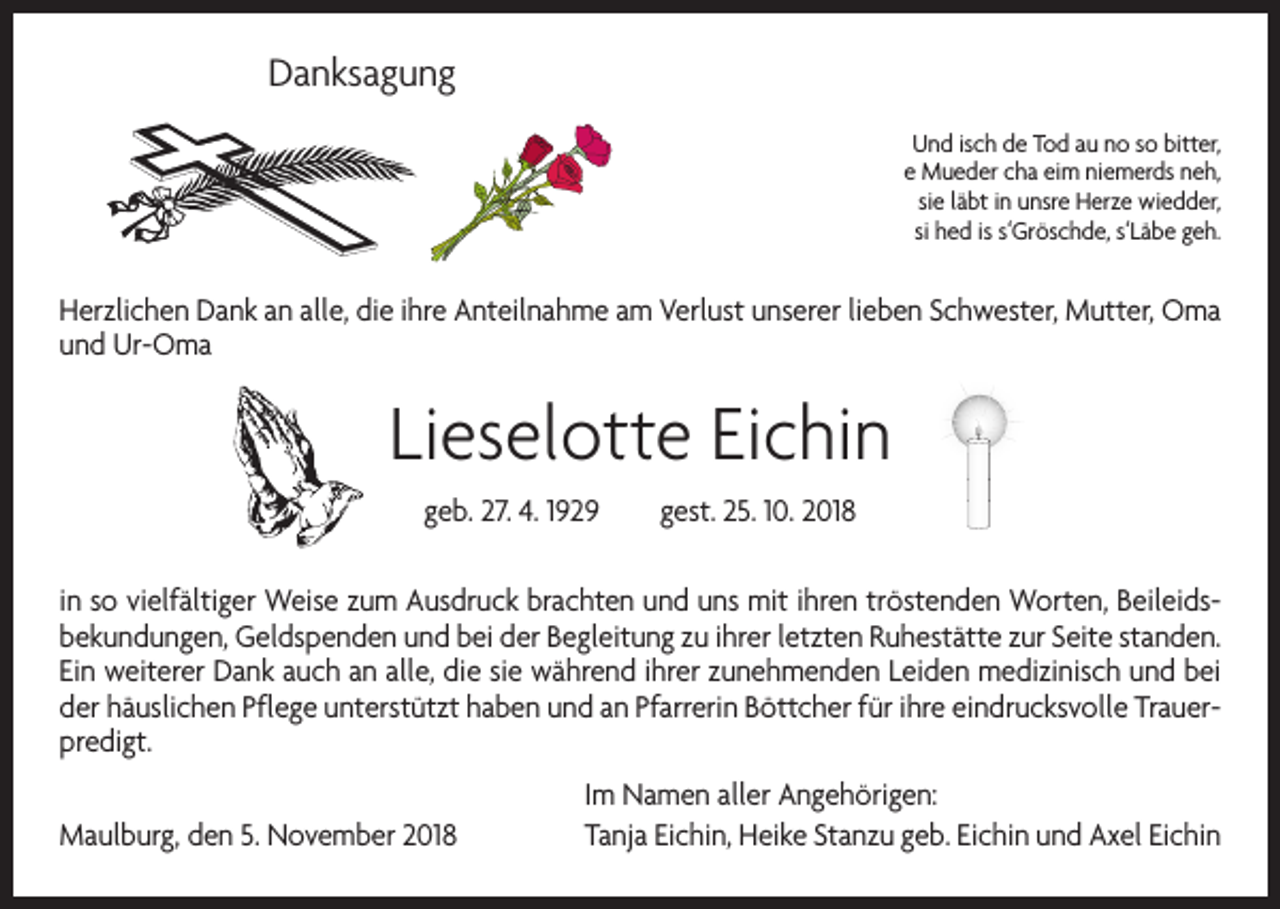 Danksagung

Und isch de Tod au no so bitter,
e Mueder cha eim niemerds neh,
sie läbt in unsre Herze wiedder,
si hed is s'Gröschde, s'Läbe geh.

Herzlichen Dank an alle, die ihre Anteilnahme am Verlust unserer lieben Schwester, Mutter, Oma und Ur-Oma

Lieselotte Eichin

geb. 27. 4. 1929 gest. 25. 10. 2018

in so vielfältiger Weise zum Ausdruck brachten und uns mit ihren tröstenden Worten, Beileidsbekundungen, Geldspenden und bei der Begleitung zu ihrer letzten Ruhestätte zur Seite standen. Ein weiterer Dank auch an alle, die sie während ihrer zunehmenden Leiden medizinisch und bei der häuslichen Pflege unterstützt haben und an Pfarrerin Böttcher für ihre eindrucksvolle Trauerpredigt.

Im Namen aller Angehörigen:

Maulburg, den 5. November 2018

Tanja Eichin, Heike Stanzu geb. Eichin und Axel Eichin